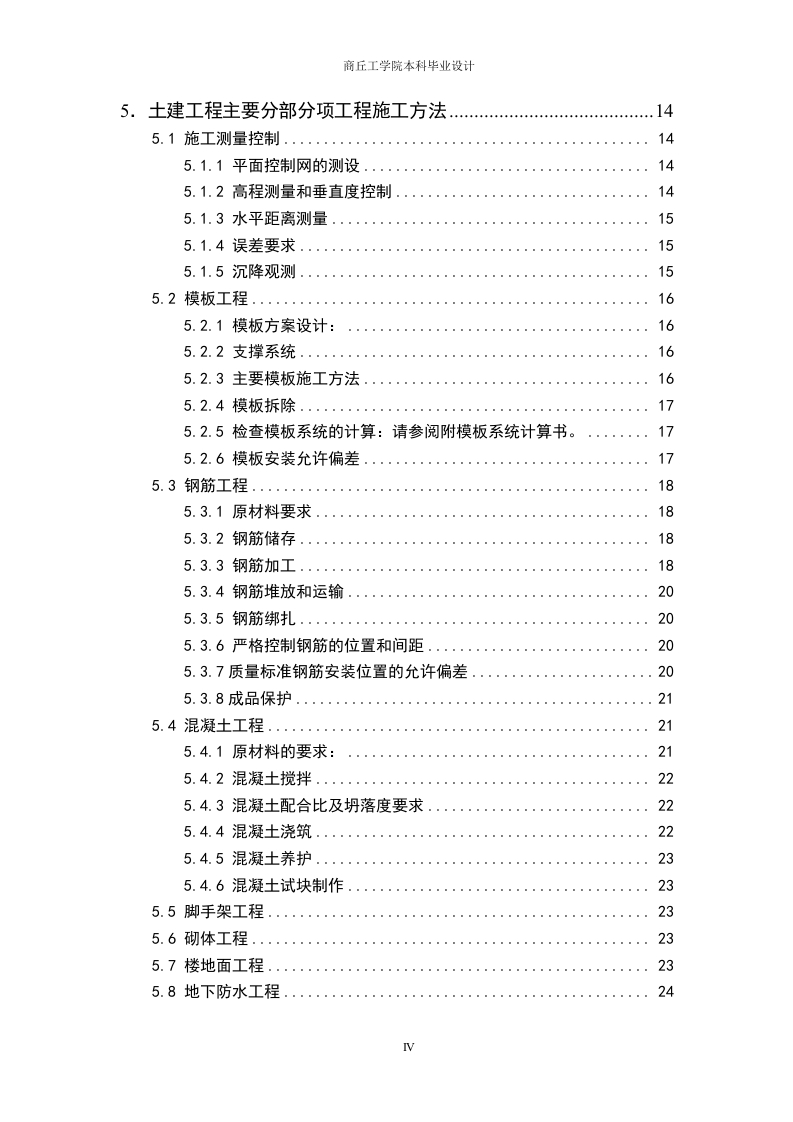 商丘工学院本科毕业设计

5. 土建工程主要分部分项工程施工方法 ........................................ 14
5.1 施工测量控制 ........................................ 14
5.1.1 平面控制网的测设 ........................................ 14
5.1.2 高程测量和垂直度控制 ........................................ 14
5.1.3 水平距离测量 ........................................ 15
5.1.4 误差要求 ........................................ 15
5.1.5 沉降观测 ........................................ 15
5.2 模板工程 ........................................ 16
5.2.1 模板方案设计： ........................................ 16
5.2.2 支撑系统 ........................................ 16
5.2.3 主要模板施工方法 ........................................ 16
5.2.4 模板拆除 ........................................ 17
5.2.5 检查模板系统的计算：请参阅附模板系统计算书。 ........ 17
5.2.6 模板安装允许偏差 ........................................ 17
5.3 钢筋工程 ........................................ 18
5.3.1 原材料要求 ........................................ 18
5.3.2 钢筋储存 ........................................ 18
5.3.3 钢筋加工 ........................................ 18
5.3.4 钢筋堆放和运输 ........................................ 20
5.3.5 钢筋绑扎 ........................................ 20
5.3.6 严格控制钢筋的位置和间距 ........................................ 20
5.3.7 质量标准钢筋安装位置的允许偏差 ........................................ 20
5.3.8 成品保护 ........................................ 21
5.4 混凝土工程 ........................................ 21
5.4.1 原材料的要求： ........................................ 21
5.4.2 混凝土搅拌 ........................................ 22
5.4.3 混凝土配合比及坍落度要求 ........................................ 22
5.4.4 混凝土浇筑 ........................................ 22
5.4.5 混凝土养护 ........................................ 23
5.4.6 混凝土试块制作 ........................................ 23
5.5 脚手架工程 ........................................ 23
5.6 砌体工程 ........................................ 23
5.7 楼地面工程 ........................................ 23
5.8 地下防水工程 ........................................ 24

IV